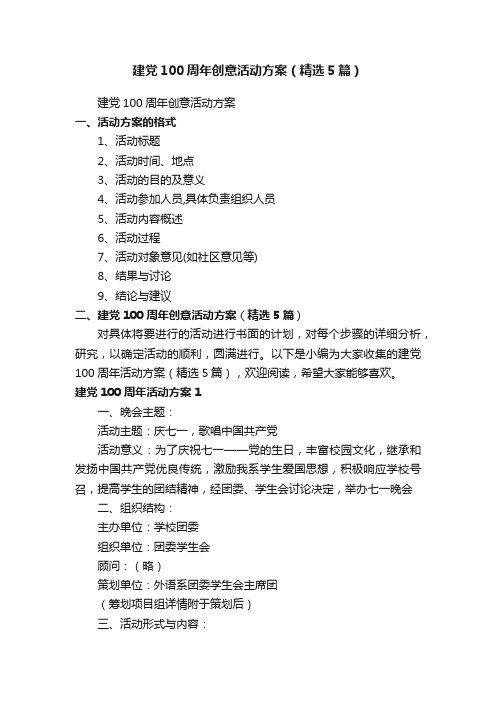 建党100周年创意活动方案（精选5篇）

建党100周年创意活动方案

一、活动方案的格式

1、活动标题

2、活动时间、地点

3、活动的目的及意义

4、活动参加人员,具体负责组织人员

5、活动内容概述

6、活动过程

7、活动对象意见(如社区意见等)

8、结果与讨论

9、结论与建议

二、建党100周年创意活动方案（精选5篇）

对具体将要进行的活动进行书面的计划，对每个步骤的详细分析，研究，以确定活动的顺利，圆满进行。以下是小编为大家收集的建党100周年活动方案（精选5篇），欢迎阅读，希望大家能够喜欢。

建党100周年活动方案1

一、晚会主题：

活动主题：庆七一，歌唱中国共产党

活动意义：为了庆祝七一——党的生日，丰富校园文化，继承和发扬中国共产党优良传统，激励我系学生爱国思想，积极响应学校号召，提高学生的团结精神，经团委、学生会讨论决定，举办七一晚会

二、组织结构：

主办单位：学校团委

组织单位：团委学生会

顾问：（略）

策划单位：外语系团委学生会主席团

（筹划项目组详情附于策划后）

三、活动形式与内容：